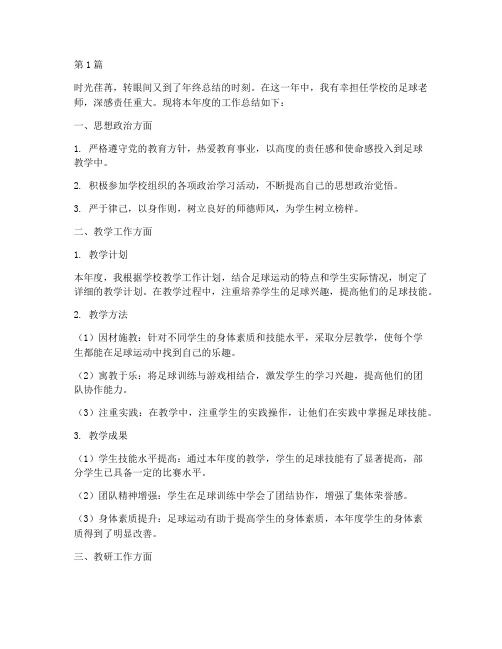 第1篇

时光荏苒，转眼间又到了年终总结的时刻。在这一年中，我有幸担任学校的足球老师，深感责任重大。现将本年度的工作总结如下：

一、思想政治方面

1. 严格遵守党的教育方针，热爱教育事业，以高度的责任感和使命感投入到足球教学中。

2. 积极参加学校组织的各项政治学习活动，不断提高自己的思想政治觉悟。

3. 严于律己，以身作则，树立良好的师德师风，为学生树立榜样。

二、教学工作方面

1. 教学计划

本年度，我根据学校教学工作计划，结合足球运动的特点和学生实际情况，制定了详细的教学计划。在教学过程中，注重培养学生的足球兴趣，提高他们的足球技能。

2. 教学方法

（1）因材施教：针对不同学生的身体素质和技能水平，采取分层教学，使每个学生都能在足球运动中找到自己的乐趣。

（2）寓教于乐：将足球训练与游戏相结合，激发学生的学习兴趣，提高他们的团队协作能力。

（3）注重实践：在教学中，注重学生的实践操作，让他们在实践中掌握足球技能。

3. 教学成果

（1）学生技能水平提高：通过本年度的教学，学生的足球技能有了显著提高，部分学生已具备一定的比赛水平。

（2）团队精神增强：学生在足球训练中学会了团结协作，增强了集体荣誉感。

（3）身体素质提升：足球运动有助于提高学生的身体素质，本年度学生的身体素质得到了明显改善。

三、教研工作方面